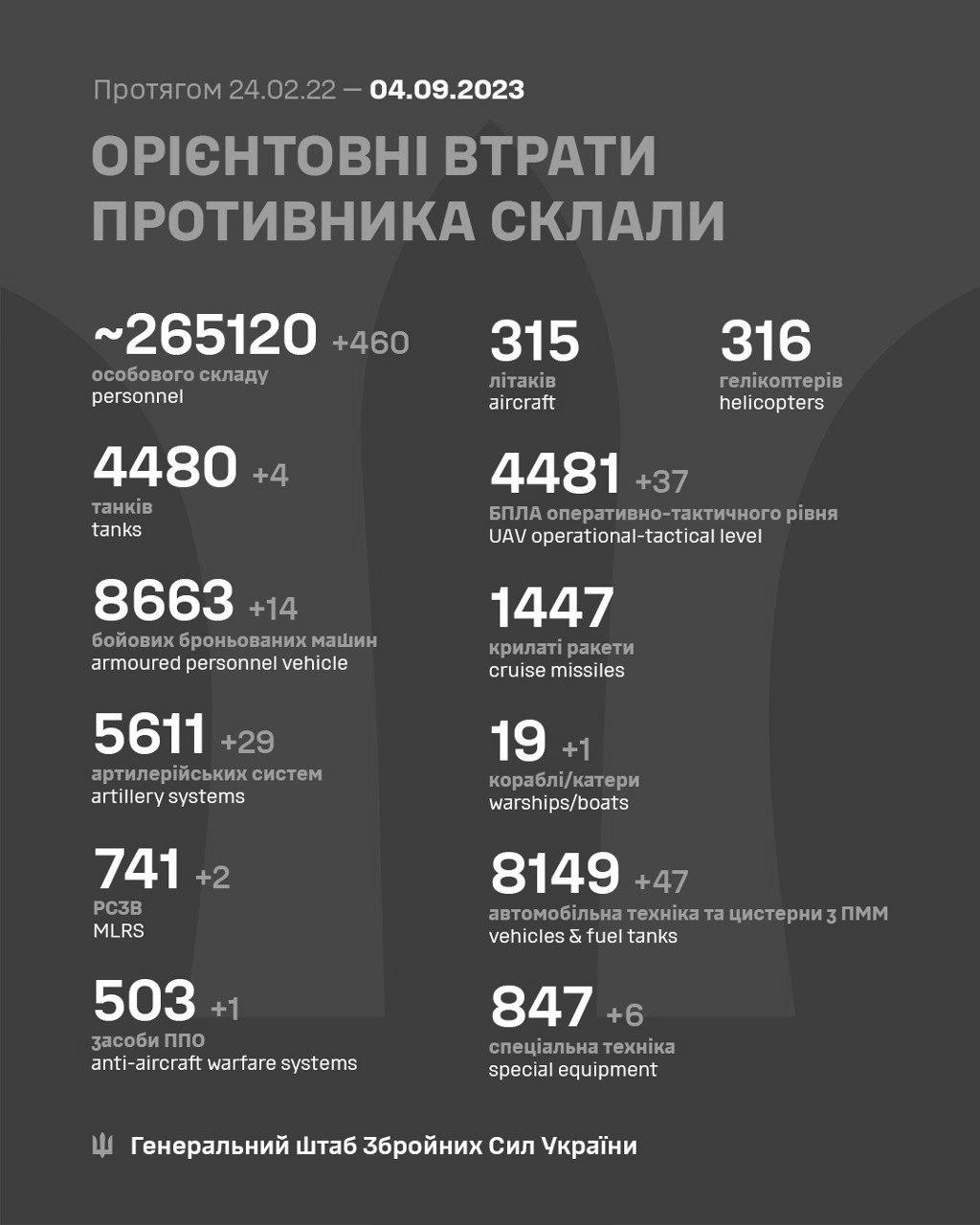 Протягом 24.02.22 — 04.09.2023

ОРІЄНТОВНІ ВТРАТИ ПРОТИВНИКА СКЛАЛИ

~265120 +460
особового складу
personnel

4480 +4
танків
tanks

8663 +14
бойових броньованих машин
armoured personnel vehicle

5611 +29
артилерійських систем
artillery systems

741 +2
РСЗВ
MLRS

503 +1
засоби ППО
anti-aircraft warfare systems

315
літаків
aircraft

316
гелікоптерів
helicopters

4481 +37
БПЛА оперативно-тактичного рівня
UAV operational-tactical level

1447
крилаті ракети
cruise missiles

19 +1
кораблі/катери
warships/boats

8149 +47
автомобільна техніка та цистерни з ПММ
vehicles & fuel tanks

847 +6
спеціальна техніка
special equipment

Генеральний Штаб Збройних Сил України